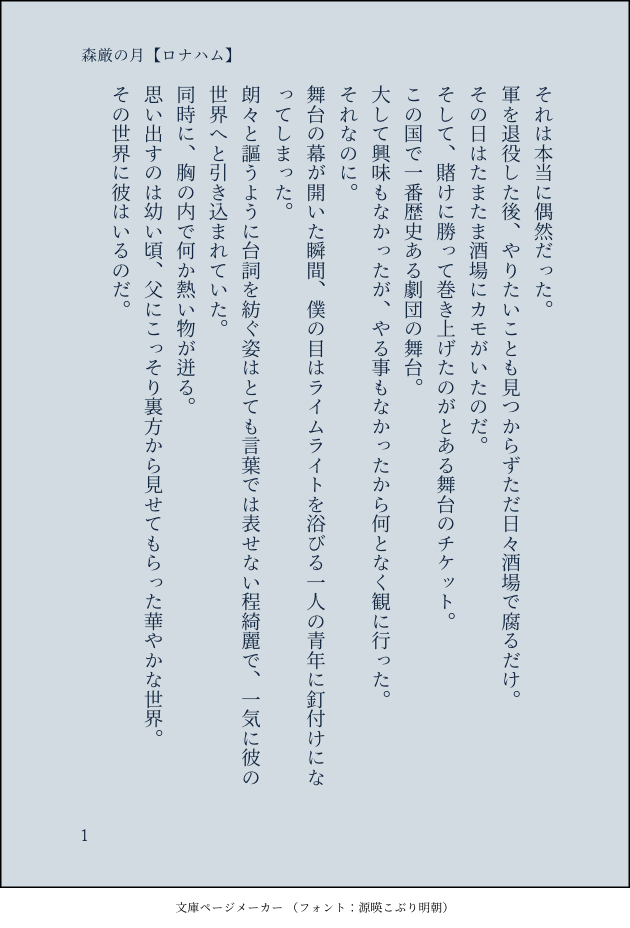 森厳の月【ロナハム】

それは本当に偶然だった。

軍を退役した後、やりたいことも見つからずただ日々酒場で腐るだけ。

その日はたまたま酒場にカモがいたのだ。

そして、賭けに勝って巻き上げたのがとある舞台のチケット。

この国で一番歴史ある劇団の舞台。

大して興味もなかったが、やる事もなかったから何となく観に行った。

それなのに。

舞台の幕が開いた瞬間、僕の目はライムライトを浴びる一人の青年に釘付けになってしまった。

朗々と謳うように台詞を紡ぐ姿はとても言葉では表せない程綺麗で、一気に彼の世界へと引き込まれていた。

同時に、胸の内で何か熱い物が迸る。

思い出すのは幼い頃、父にこっそり裏方から見せてもらった華やかな世界。

その世界に彼はいるのだ。

1

文庫ページメーカー（フォント：源暎こぶり明朝）